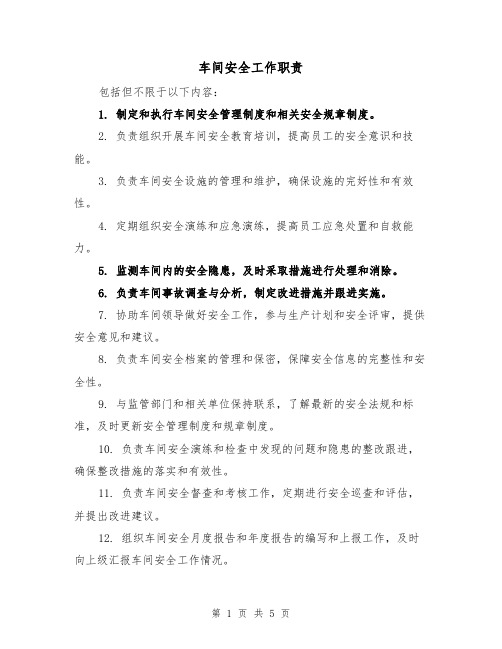 车间安全工作职责

包括但不限于以下内容：

1. 制定和执行车间安全管理制度和相关安全规章制度。

2. 负责组织开展车间安全教育培训，提高员工的安全意识和技能。

3. 负责车间安全设施的管理和维护，确保设施的完好性和有效性。

4. 定期组织安全演练和应急演练，提高员工应急处置和自救能力。

5. 监测车间内的安全隐患，及时采取措施进行处理和消除。

6. 负责车间事故调查与分析，制定改进措施并跟进实施。

7. 协助车间领导做好安全工作，参与生产计划和安全评审，提供安全意见和建议。

8. 负责车间安全档案的管理和保密，保障安全信息的完整性和安全性。

9. 与监管部门和相关单位保持联系，了解最新的安全法规和标准，及时更新安全管理制度和规章制度。

10. 负责车间安全演练和检查中发现的问题和隐患的整改跟进，确保整改措施的落实和有效性。

11. 负责车间安全督查和考核工作，定期进行安全巡查和评估，并提出改进建议。

12. 组织车间安全月度报告和年度报告的编写和上报工作，及时向上级汇报车间安全工作情况。

第 1 页 共 5 页